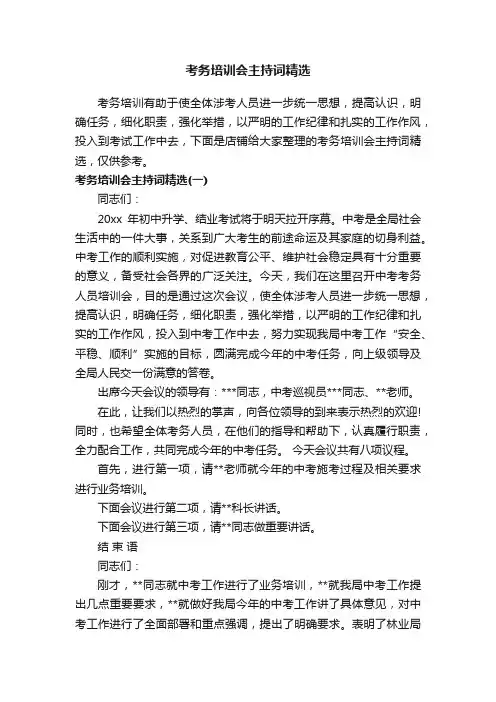 考务培训会主持词精选

考务培训有助于使全体涉考人员进一步统一思想，提高认识，明确任务，细化职责，强化举措，以严明的工作纪律和扎实的工作作风，投入到考试工作中去，下面是店铺给大家整理的考务培训会主持词精选，仅供参考。

考务培训会主持词精选(一)

同志们：

20xx 年初中升学、结业考试将于明天拉开序幕。中考是全局社会生活中的一件大事，关系到广大考生的前途命运及其家庭的切身利益。中考工作的顺利实施，对促进教育公平、维护社会稳定具有十分重要的意义，备受社会各界的广泛关注。今天，我们在这里召开中考考务人员培训会，目的是通过这次会议，使全体涉考人员进一步统一思想，提高认识，明确任务，细化职责，强化举措，以严明的工作纪律和扎实的工作作风，投入到中考工作中去，努力实现我局中考工作“安全、平稳、顺利”实施的目标，圆满完成今年的中考任务，向上级领导及全局人民交一份满意的答卷。

出席今天会议的领导有：***同志，中考巡视员***同志、**老师。

在此，让我们以热烈的掌声，向各位领导的到来表示热烈的欢迎!同时，也希望全体考务人员，在他们的指导和帮助下，认真履行职责，全力配合工作，共同完成今年的中考任务。 今天会议共有八项议程。

首先，进行第一项，请**老师就今年的中考施考过程及相关要求进行业务培训。

下面会议进行第二项，请**科长讲话。

下面会议进行第三项，请**同志做重要讲话。

结 束 语

同志们：

刚才，**同志就中考工作进行了业务培训，**就我局中考工作提出几点重要要求，**就做好我局今年的中考工作讲了具体意见，对中考工作进行了全面部署和重点强调，提出了明确要求。表明了林业局